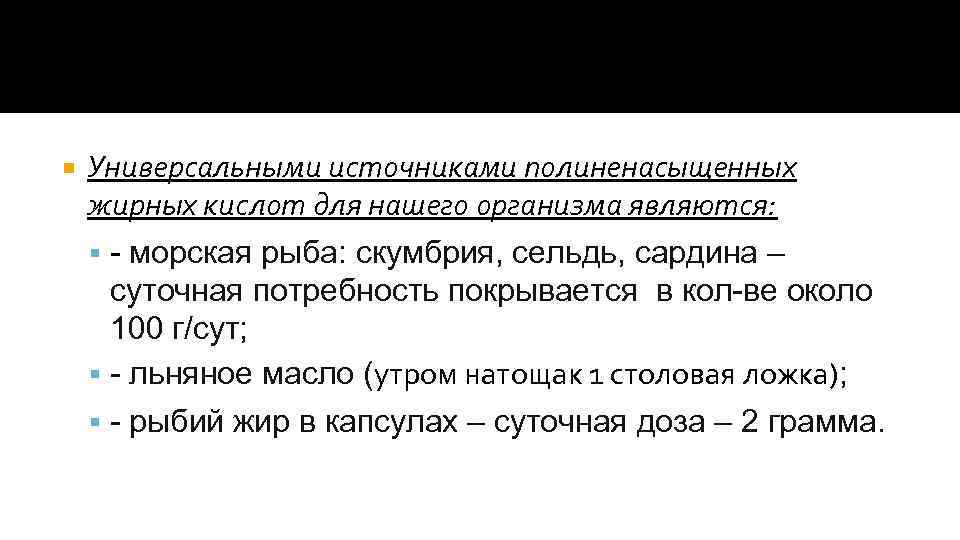 Универсальными источниками полиненасыщенных жирных кислот для нашего организма являются:

- морская рыба: скумбрия, сельдь, сардина – суточная потребность покрывается в кол-ве около 100 г/сут;

- льняное масло (утром натощак 1 столовая ложка);

- рыбий жир в капсулах – суточная доза – 2 грамма.